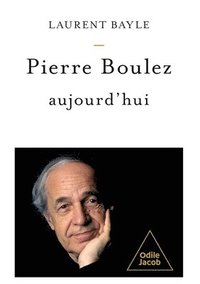 LAURENT BAYLE

Pierre Boulez
aujourd'hui

Odile
Jacob